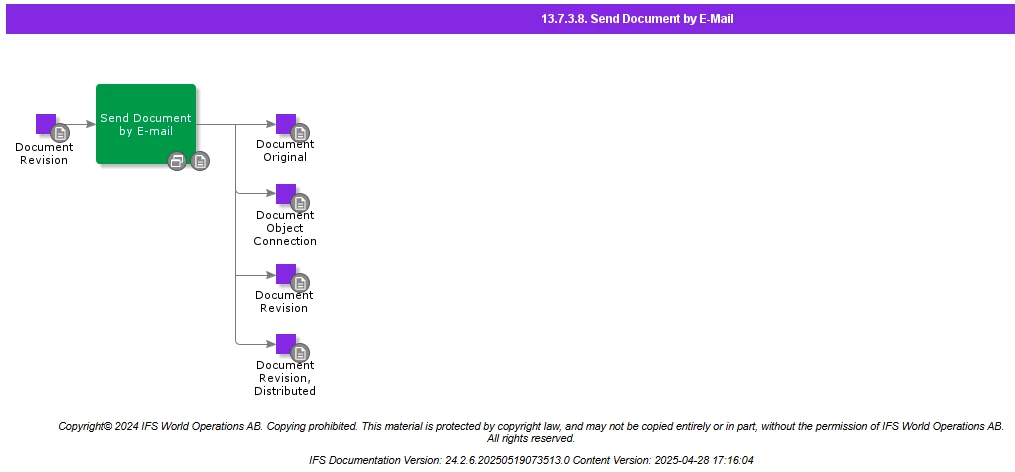 13.7.3.8. Send Document by E-Mail

Document Revision

Send Document by E-mail

Document Original

Document Object Connection

Document Revision

Document Revision, Distributed

Copyright© 2024 IFS World Operations AB. Copying prohibited. This material is protected by copyright law, and may not be copied entirely or in part, without the permission of IFS World Operations AB. All rights reserved.

IFS Documentation Version: 24.2.6.20250519073513.0 Content Version: 2025-04-28 17:16:04